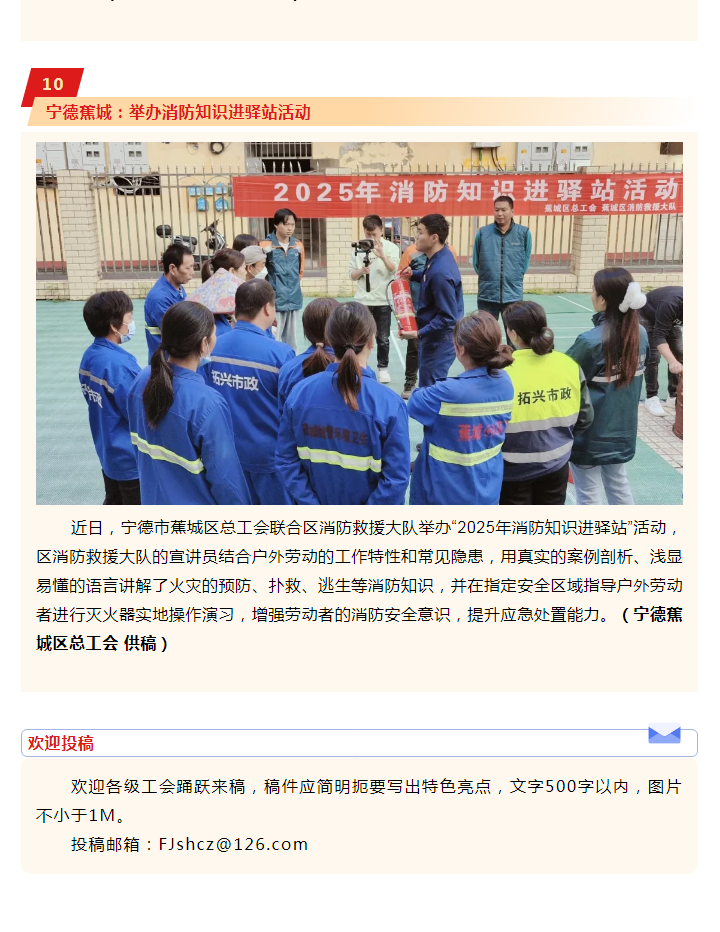 10

宁德蕉城：举办消防知识进驿站活动

2025年消防知识进驿站活动

蕉城区总工会 蕉城区消防救援大队

拓兴市政

拓兴市政

近日，宁德市蕉城区总工会联合区消防救援大队举办“2025年消防知识进驿站”活动，区消防救援大队的宣讲员结合户外劳动的工作特性和常见隐患，用真实的案例剖析、浅显易懂的语言讲解了火灾的预防、扑救、逃生等消防知识，并在指定安全区域指导户外劳动者进行灭火器实地操作演习，增强劳动者的消防安全意识，提升应急处置能力。（宁德蕉城区总工会 供稿）

欢迎投稿

欢迎各级工会踊跃来稿，稿件应简明扼要写出特色亮点，文字500字以内，图片不小于1M。

投稿邮箱：FJshcz@126.com